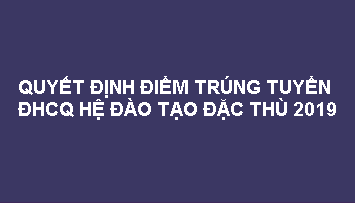 QUYẾT ĐỊNH ĐIỂM TRÚNG TUYỂN ĐHCQ HỆ ĐÀO TẠO ĐẶC THÙ 2019